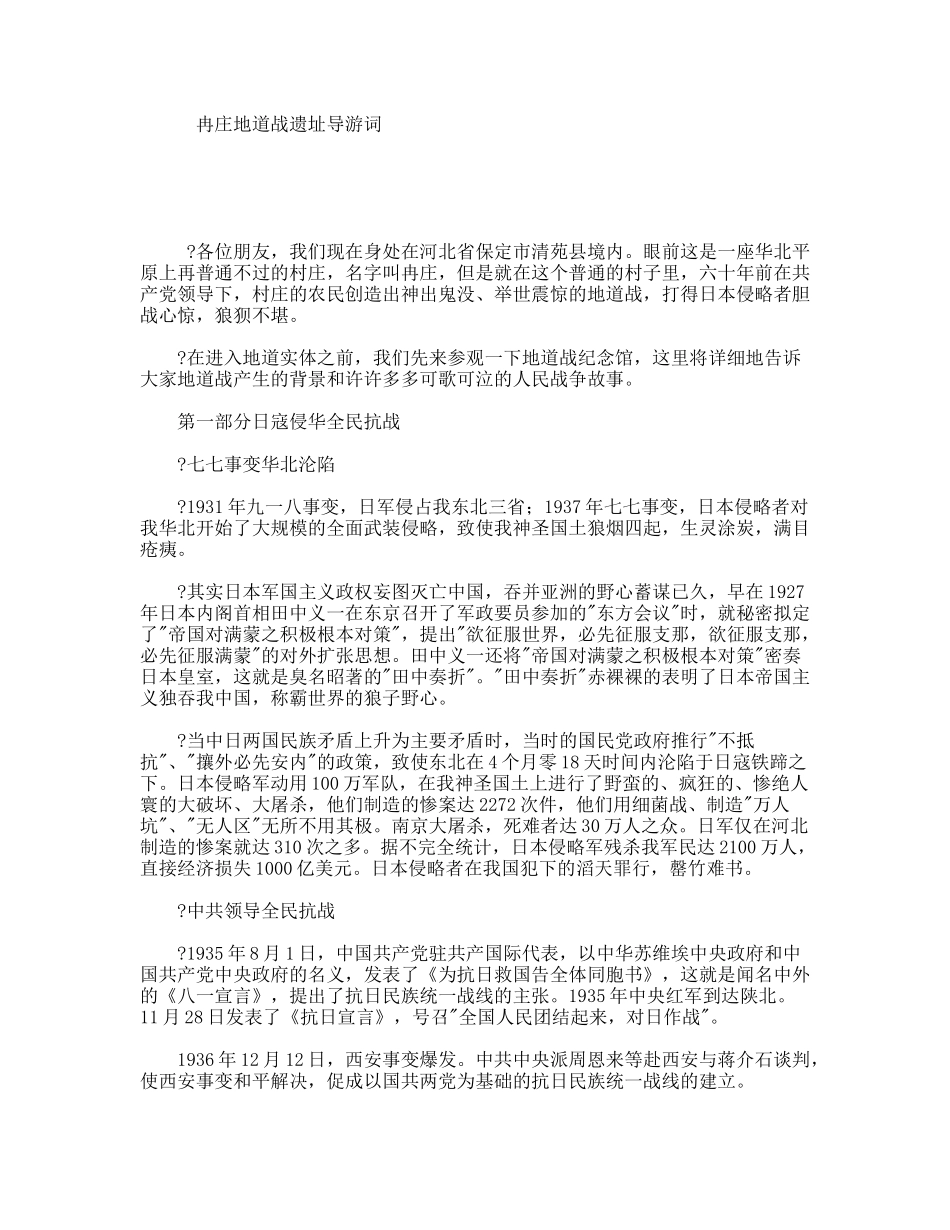 冉庄地道战遗址导游词

?各位朋友，我们现在身处在河北省保定市清苑县境内。眼前这是一座华北平原上再普通不过的村庄，名字叫冉庄，但是就在这个普通的村子里，六十年前在共产党领导下，村庄的农民创造出神出鬼没、举世震惊的地道战，打得日本侵略者胆战心惊，狼狈不堪。

?在进入地道实体之前，我们先来参观一下地道战纪念馆，这里将详细地告诉大家地道战产生的背景和许许多多可歌可泣的人民战争故事。

第一部分日寇侵华全民抗战

?七七事变华北沦陷

?1931年九一八事变，日军侵占我东北三省；1937年七七事变，日本侵略者对我华北开始了大规模的全面武装侵略，致使我神圣国土狼烟四起，生灵涂炭，满目疮痍。

?其实日本军国主义政权妄图灭亡中国，吞并亚洲的野心蓄谋已久，早在1927年日本内阁首相田中义一在东京召开了军政要员参加的"东方会议"时，就秘密拟定了"帝国对满蒙之积极根本对策"，提出"欲征服世界，必先征服支那，欲征服支那，必先征服满蒙"的对外扩张思想。田中义一还将"帝国对满蒙之积极根本对策"密奏日本皇室，这就是臭名昭著的"田中奏折"。"田中奏折"赤裸裸的表明了日本帝国主义独吞我中国，称霸世界的狼子野心。

?当中日两国民族矛盾上升为主要矛盾时，当时的国民党政府推行"不抵抗"、"攘外必先安内"的政策，致使东北在4个月零18天时间内沦陷于日寇铁蹄之下。日本侵略军动用100万军队，在我神圣国土上进行了野蛮的、疯狂的、惨绝人寰的大破坏、大屠杀，他们制造的惨案达2272次件，他们用细菌战、制造"万人坑"、"无人区"无所不用其极。南京大屠杀，死难者达30万人之众。日军仅在河北制造的惨案就达310次之多。据不完全统计，日本侵略军残杀我军民达2100万人，直接经济损失1000亿美元。日本侵略者在我国犯下的滔天罪行，罄竹难书。

?中共领导全民抗战

?1935年8月1日，中国共产党驻共产国际代表，以中华苏维埃中央政府和中国共产党中央政府的名义，发表了《为抗日救国告全体同胞书》，这就是闻名中外的《八一宣言》，提出了抗日民族统一战线的主张。1935年中央红军到达陕北。11月28日发表了《抗日宣言》，号召"全国人民团结起来，对日作战"。

1936年12月12日，西安事变爆发。中共中央派周恩来等赴西安与蒋介石谈判，使西安事变和平解决，促成以国共两党为基础的抗日民族统一战线的建立。